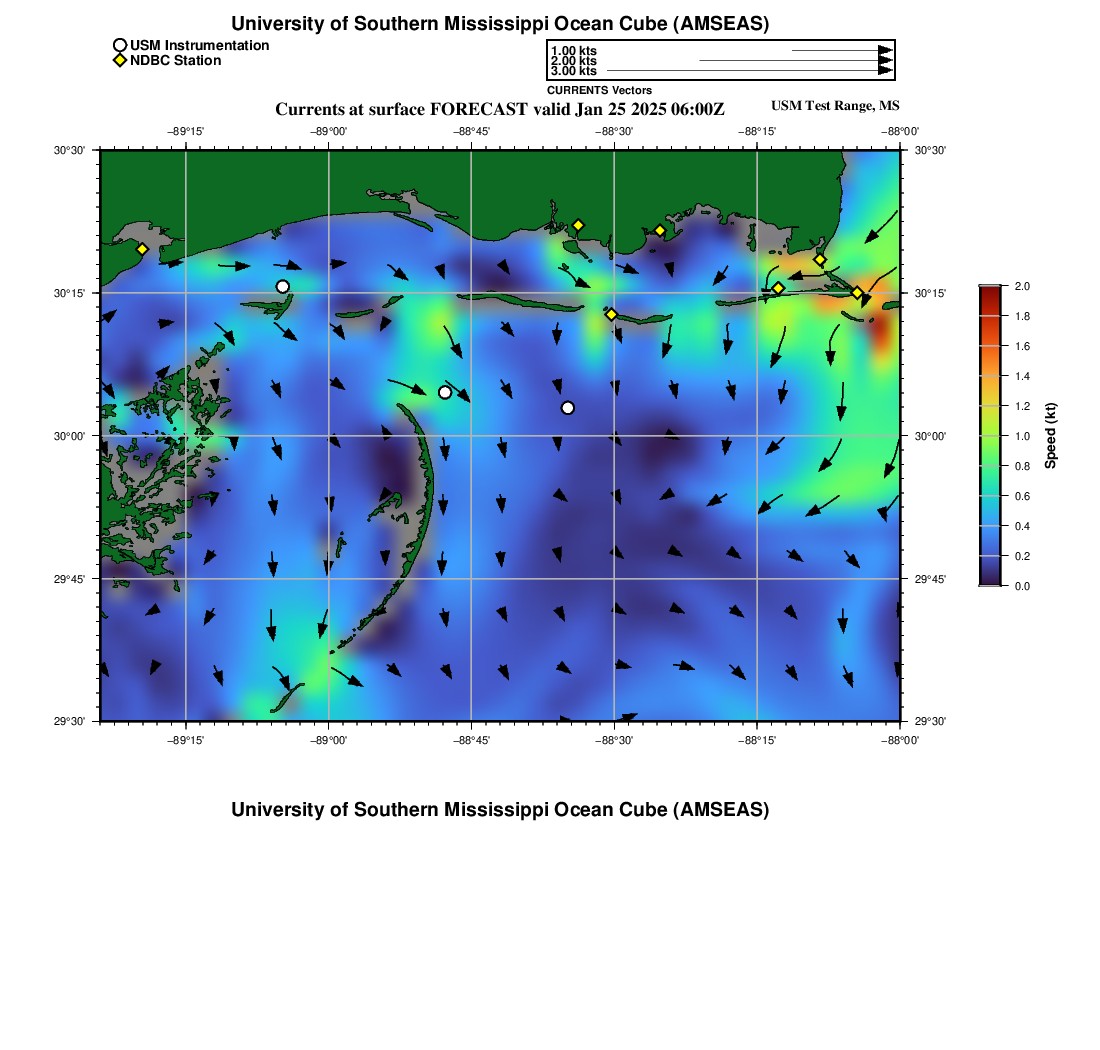 University of Southern Mississippi Ocean Cube (AMSEAS)

USM Instrumentation
NDBC Station

1.00 kts
2.00 kts
3.00 kts
CURRENTS Vectors

Currents at surface FORECAST valid Jan 25 2025 06:00Z

USM Test Range, MS

−89°15' −89°00' −88°45' −88°30' −88°15' −88°00'

30°30'
30°15'
30°00'
29°45'
29°30'

30°30'
30°15'
30°00'
29°45'
29°30'

−89°15' −89°00' −88°45' −88°30' −88°15' −88°00'

2.0
1.8
1.6
1.4
1.2
1.0
0.8
0.6
0.4
0.2
0.0

Speed (kt)

University of Southern Mississippi Ocean Cube (AMSEAS)